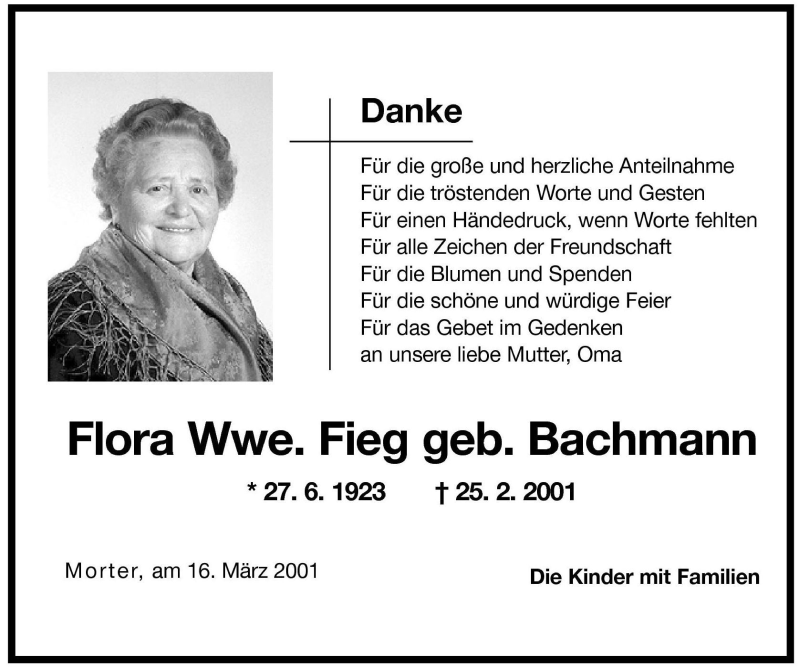 Danke

Für die große und herzliche Anteilnahme
Für die tröstenden Worte und Gesten
Für einen Händedruck, wenn Worte fehlten
Für alle Zeichen der Freundschaft
Für die Blumen und Spenden
Für die schöne und würdige Feier
Für das Gebet im Gedenken
an unsere liebe Mutter, Oma

Flora Wwe. Fieg geb. Bachmann

* 27. 6. 1923 † 25. 2. 2001

Morter, am 16. März 2001

Die Kinder mit Familien